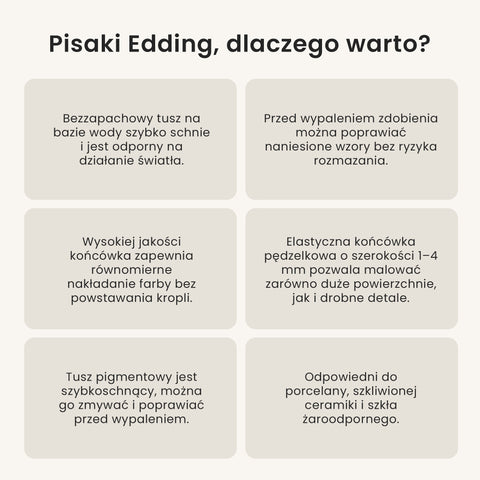 Pisaki Edding, dlaczego warto?

Bezzapachowy tusz na bazie wody szybko schnie i jest odporny na działanie światła.

Przed wypaleniem zdobienia można poprawiać naniesione wzory bez ryzyka rozmazania.

Wysokiej jakości końcówka zapewnia równomierne nakładanie farby bez powstawania kropli.

Elastyczna końcówka pędzelkowa o szerokości 1–4 mm pozwala malować zarówno duże powierzchnie, jak i drobne detale.

Tusz pigmentowy jest szybkoschnący, można go zmywać i poprawiać przed wypaleniem.

Odpowiedni do porcelany, szkliwionej ceramiki i szkła żaroodpornego.